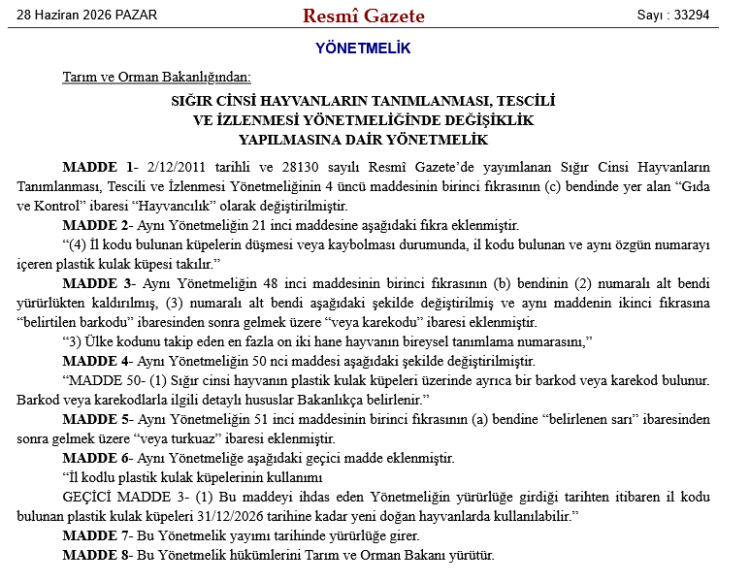 28 Haziran 2026 PAZAR

Resmî Gazete

Sayı : 33294

YÖNETMELİK

Tarım ve Orman Bakanlığından:

SIĞIR CİNSİ HAYVANLARIN TANIMLANMASI, TESCİLİ VE İZLENMESİ YÖNETMELİĞİNDE DEĞİŞİKLİK YAPILMASINA DAİR YÖNETMELİK

MADDE 1- 2/12/2011 tarihli ve 28130 sayılı Resmî Gazete'de yayımlanan Sığır Cinsi Hayvanların Tanımlanması, Tescili ve İzlenmesi Yönetmeliğinin 4 üncü maddesinin birinci fıkrasının (c) bendinde yer alan "Gıda ve Kontrol" ibaresi "Hayvancılık" olarak değiştirilmiştir.

MADDE 2- Aynı Yönetmeliğin 21 inci maddesine aşağıdaki fıkra eklenmiştir.

"(4) İl kodu bulunan küpelerin düşmesi veya kaybolması durumunda, il kodu bulunan ve aynı özgün numarayı içeren plastik kulak küpesi takılır."

MADDE 3- Aynı Yönetmeliğin 48 inci maddesinin birinci fıkrasının (b) bendinin (2) numaralı alt bendi yürürlükten kaldırılmış, (3) numaralı alt bendi aşağıdaki şekilde değiştirilmiş ve aynı maddenin ikinci fıkrasına "belirtilen barkodu" ibaresinden sonra gelmek üzere "veya karekodu" ibaresi eklenmiştir.

"3) Ülke kodunu takip eden en fazla on iki hane hayvanın bireysel tanımlama numarasını,"

MADDE 4- Aynı Yönetmeliğin 50 nci maddesi aşağıdaki şekilde değiştirilmiştir.

"MADDE 50- (1) Sığır cinsi hayvanın plastik kulak küpeleri üzerinde ayrıca bir barkod veya karekod bulunur. Barkod veya karekodlarla ilgili detaylı hususlar Bakanlıkça belirlenir."

MADDE 5- Aynı Yönetmeliğin 51 inci maddesinin birinci fıkrasının (a) bendine "belirlenen sarı" ibaresinden sonra gelmek üzere "veya turkuaz" ibaresi eklenmiştir.

MADDE 6- Aynı Yönetmeliğe aşağıdaki geçici madde eklenmiştir.

"İl kodlu plastik kulak küpelerinin kullanımı

GEÇİCİ MADDE 3- (1) Bu maddeyi ihdas eden Yönetmeliğin yürürlüğe girdiği tarihten itibaren il kodu bulunan plastik kulak küpeleri 31/12/2026 tarihine kadar yeni doğan hayvanlarda kullanılabilir."

MADDE 7- Bu Yönetmelik yayımı tarihinde yürürlüğe girer.

MADDE 8- Bu Yönetmelik hükümlerini Tarım ve Orman Bakanı yürütür.